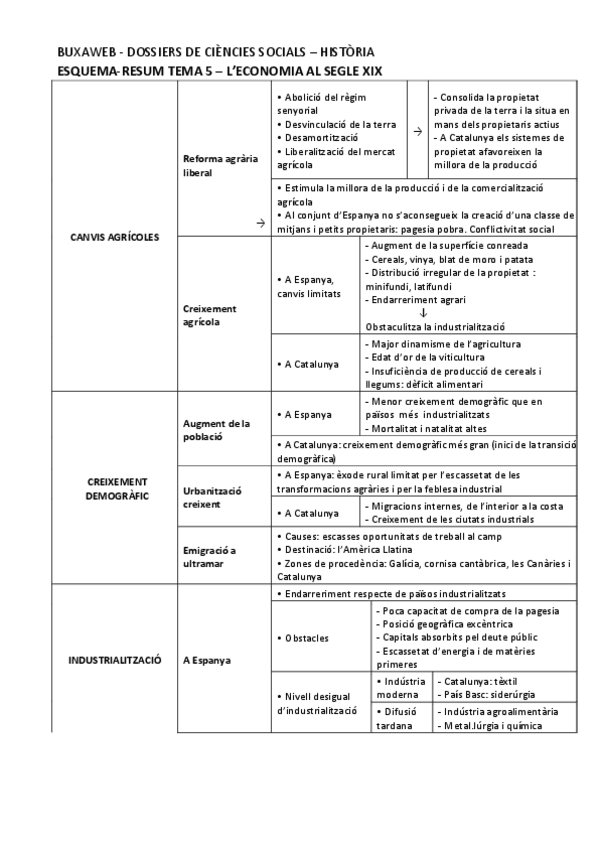 BUXAWEB - DOSSIERS DE CIÈNCIES SOCIALS – HISTÒRIA
ESQUEMA-RESUM TEMA 5 – L'ECONOMIA AL SEGLE XIX

CANVIS AGRÍCOLES

Reforma agrària liberal

• Abolició del règim senyorial
• Desvinculació de la terra
• Desamortització
• Liberalització del mercat agrícola

→

- Consolida la propietat privada de la terra i la situa en mans dels propietaris actius
- A Catalunya els sistemes de propietat afavoreixen la millora de la producció

→

• Estimula la millora de la producció i de la comercialització agrícola
• Al conjunt d'Espanya no s'aconsegueix la creació d'una classe de mitjans i petits propietaris: pagesia pobra. Conflictivitat social

Creixement agrícola

• A Espanya, canvis limitats

- Augment de la superfície conreada
- Cereals, vinya, blat de moro i patata
- Distribució irregular de la propietat : minifundi, latifundi
- Endarreriment agrari
↓
Obstaculitza la industrialització

• A Catalunya

- Major dinamisme de l'agricultura
- Edat d'or de la viticultura
- Insuficiència de producció de cereals i llegums: dèficit alimentari

CREIXEMENT DEMOGRÀFIC

Augment de la població

• A Espanya

- Menor creixement demogràfic que en països més industrialitzats
- Mortalitat i natalitat altes

• A Catalunya: creixement demogràfic més gran (inici de la transició demogràfica)

Urbanització creixent

• A Espanya: èxode rural limitat per l'escassetat de les transformacions agràries i per la feblesa industrial

• A Catalunya

- Migracions internes, de l'interior a la costa
- Creixement de les ciutats industrials

Emigració a ultramar

• Causes: escasses oportunitats de treball al camp
• Destinació: l'Amèrica Llatina
• Zones de procedència: Galícia, cornisa cantàbrica, les Canàries i Catalunya

INDUSTRIALITZACIÓ

A Espanya

• Endarreriment respecte de països industrialitzats

• Obstacles

- Poca capacitat de compra de la pagesia
- Posició geogràfica excèntrica
- Capitals absorbits pel deute públic
- Escassetat d'energia i de matèries primeres

• Nivell desigual d'industrialització

• Indústria moderna

- Catalunya: tèxtil
- País Basc: siderúrgia

• Difusió tardana

- Indústria agroalimentària
- Metal.lúrgia i química